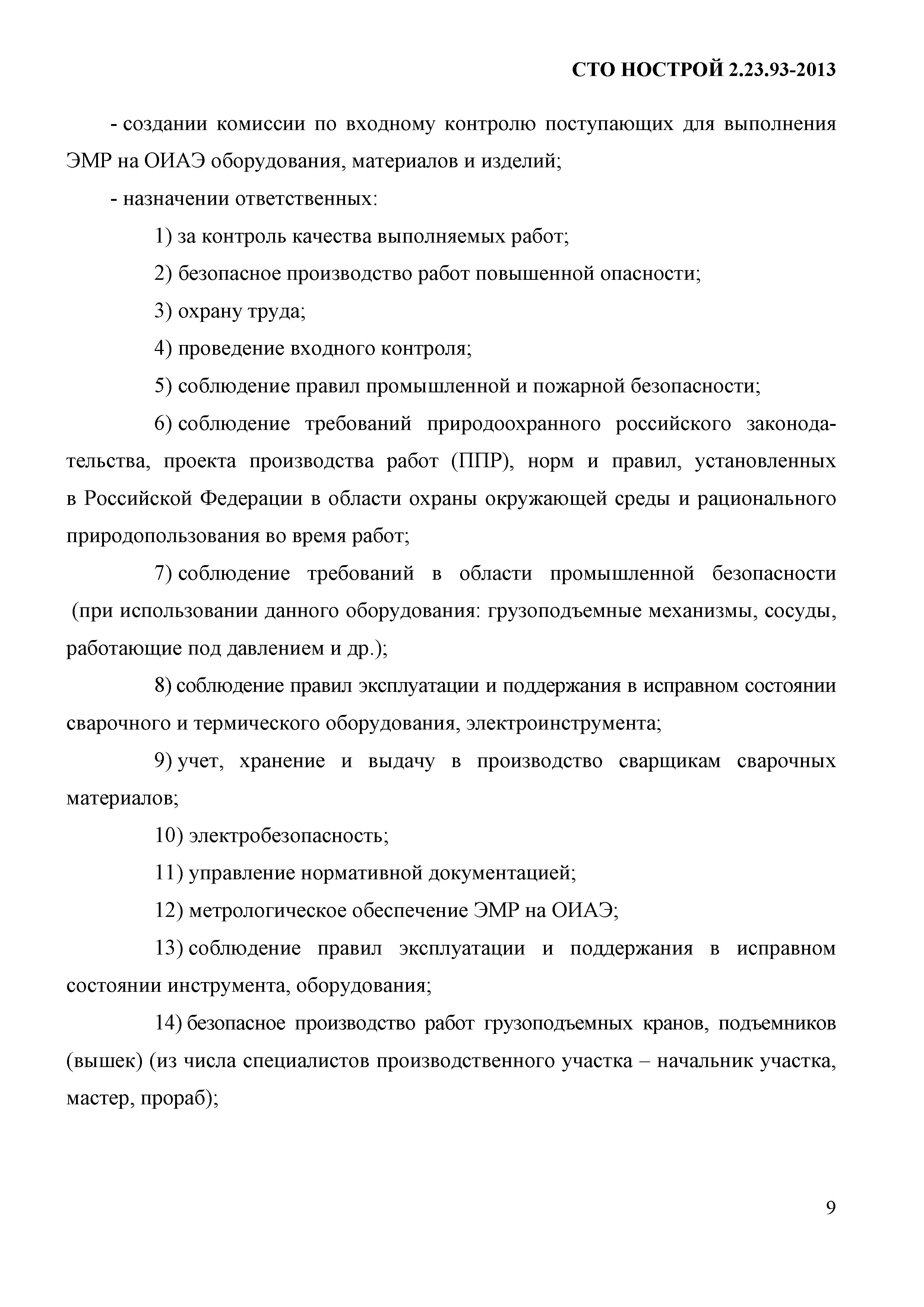 СТО НОСТРОЙ 2.23.93-2013

- создании комиссии по входному контролю поступающих для выполнения ЭМР на ОИАЭ оборудования, материалов и изделий;

- назначении ответственных:

1) за контроль качества выполняемых работ;

2) безопасное производство работ повышенной опасности;

3) охрану труда;

4) проведение входного контроля;

5) соблюдение правил промышленной и пожарной безопасности;

6) соблюдение требований природоохранного российского законодательства, проекта производства работ (ППР), норм и правил, установленных в Российской Федерации в области охраны окружающей среды и рационального природопользования во время работ;

7) соблюдение требований в области промышленной безопасности (при использовании данного оборудования: грузоподъемные механизмы, сосуды, работающие под давлением и др.);

8) соблюдение правил эксплуатации и поддержания в исправном состоянии сварочного и термического оборудования, электроинструмента;

9) учет, хранение и выдачу в производство сварщикам сварочных материалов;

10) электробезопасность;

11) управление нормативной документацией;

12) метрологическое обеспечение ЭМР на ОИАЭ;

13) соблюдение правил эксплуатации и поддержания в исправном состоянии инструмента, оборудования;

14) безопасное производство работ грузоподъемных кранов, подъемников (вышек) (из числа специалистов производственного участка – начальник участка, мастер, прораб);

9